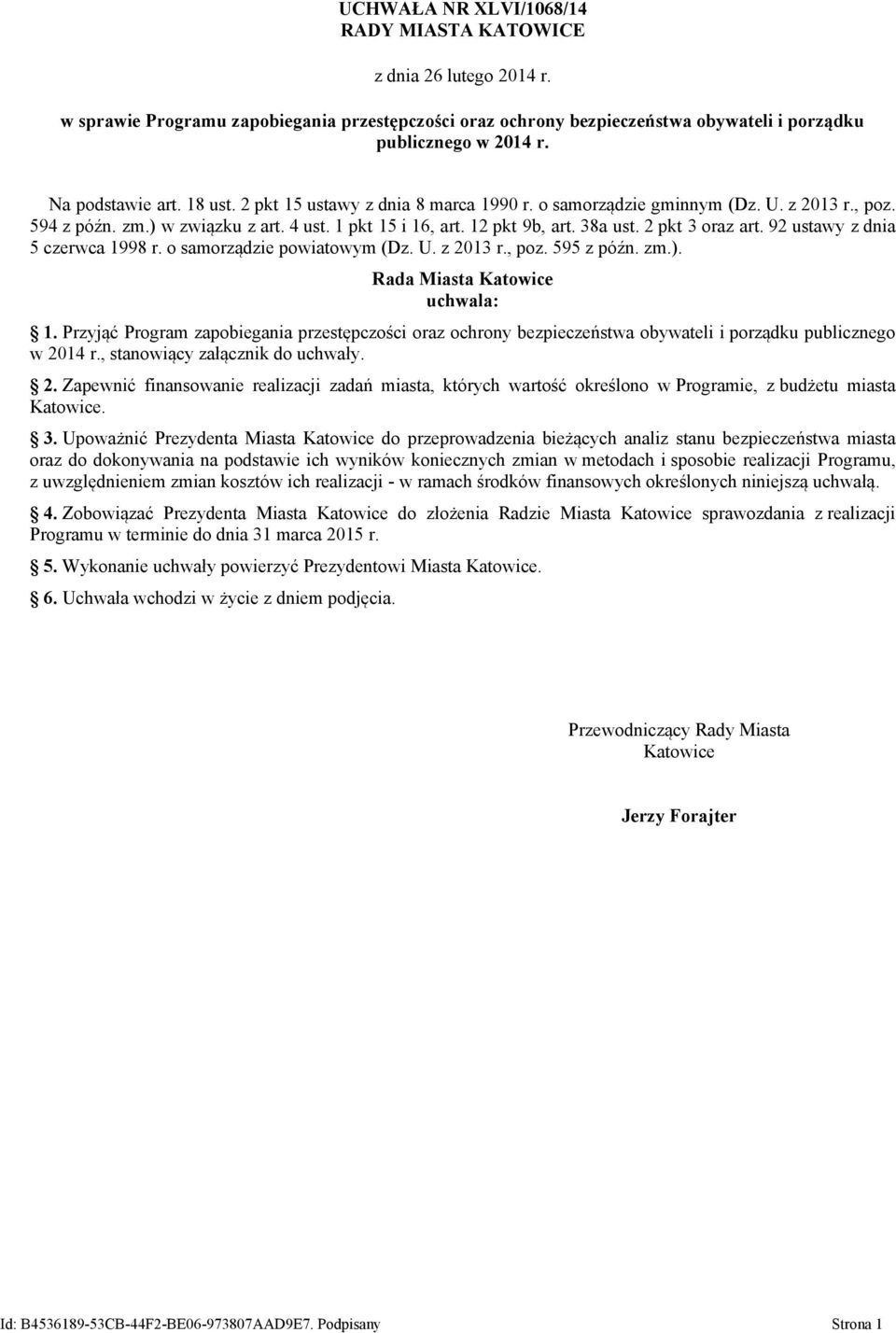 UCHWAŁA NR XLVI/1068/14
RADY MIASTA KATOWICE

z dnia 26 lutego 2014 r.

w sprawie Programu zapobiegania przestępczości oraz ochrony bezpieczeństwa obywateli i porządku publicznego w 2014 r.

Na podstawie art. 18 ust. 2 pkt 15 ustawy z dnia 8 marca 1990 r. o samorządzie gminnym (Dz. U. z 2013 r., poz. 594 z późn. zm.) w związku z art. 4 ust. 1 pkt 15 i 16, art. 12 pkt 9b, art. 38a ust. 2 pkt 3 oraz art. 92 ustawy z dnia 5 czerwca 1998 r. o samorządzie powiatowym (Dz. U. z 2013 r., poz. 595 z późn. zm.).

Rada Miasta Katowice
uchwala:

1. Przyjąć Program zapobiegania przestępczości oraz ochrony bezpieczeństwa obywateli i porządku publicznego w 2014 r., stanowiący załącznik do uchwały.

2. Zapewnić finansowanie realizacji zadań miasta, których wartość określono w Programie, z budżetu miasta Katowice.

3. Upoważnić Prezydenta Miasta Katowice do przeprowadzenia bieżących analiz stanu bezpieczeństwa miasta oraz do dokonywania na podstawie ich wyników koniecznych zmian w metodach i sposobie realizacji Programu, z uwzględnieniem zmian kosztów ich realizacji - w ramach środków finansowych określonych niniejszą uchwałą.

4. Zobowiązać Prezydenta Miasta Katowice do złożenia Radzie Miasta Katowice sprawozdania z realizacji Programu w terminie do dnia 31 marca 2015 r.

5. Wykonanie uchwały powierzyć Prezydentowi Miasta Katowice.

6. Uchwała wchodzi w życie z dniem podjęcia.

Przewodniczący Rady Miasta Katowice

Jerzy Forajter

Id: B4536189-53CB-44F2-BE06-973807AAD9E7. Podpisany

Strona 1